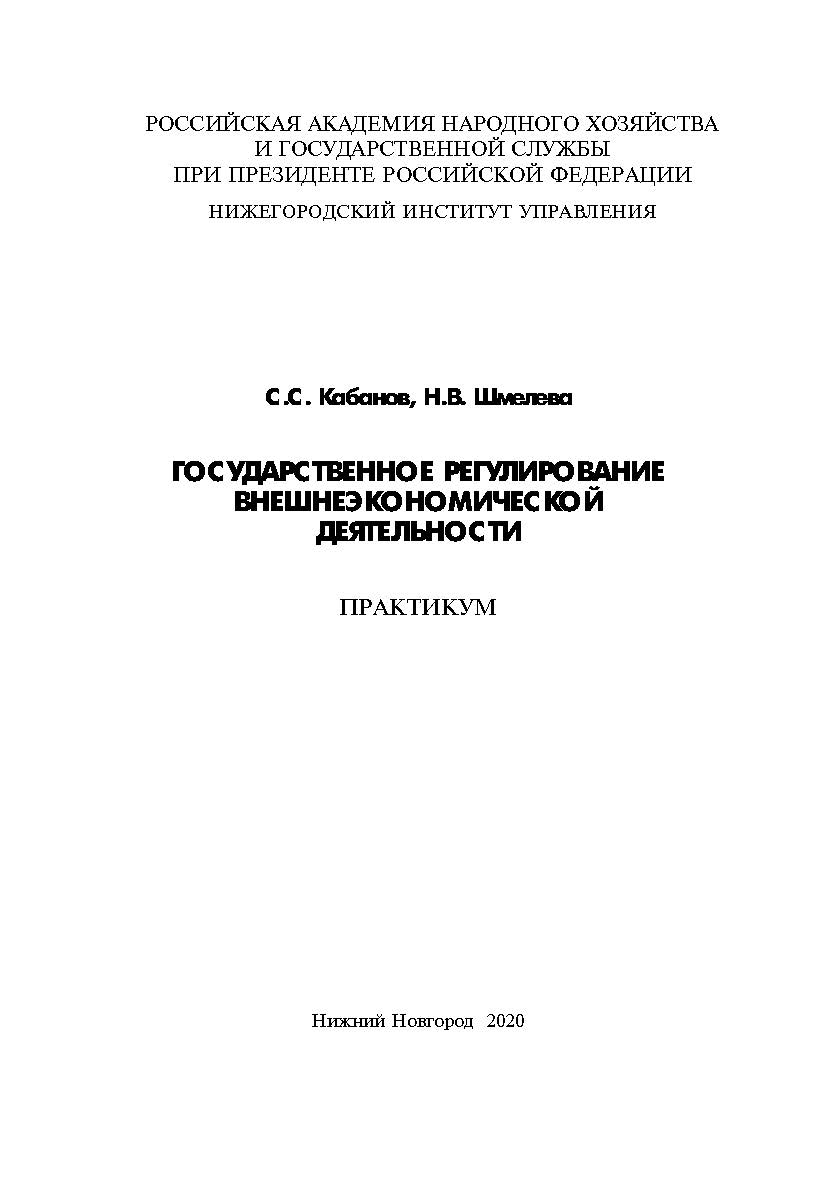 РОССИЙСКАЯ АКАДЕМИЯ НАРОДНОГО ХОЗЯЙСТВА И ГОСУДАРСТВЕННОЙ СЛУЖБЫ ПРИ ПРЕЗИДЕНТЕ РОССИЙСКОЙ ФЕДЕРАЦИИ

НИЖЕГОРОДСКИЙ ИНСТИТУТ УПРАВЛЕНИЯ

С.С. Кабанов, Н.В. Шмелева

ГОСУДАРСТВЕННОЕ РЕГУЛИРОВАНИЕ ВНЕШНЕЭКОНОМИЧЕСКОЙ ДЕЯТЕЛЬНОСТИ

ПРАКТИКУМ

Нижний Новгород 2020